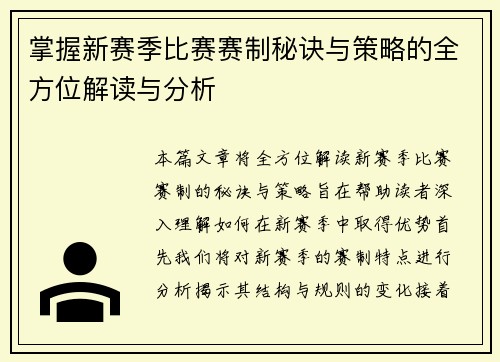 掌握新赛季比赛赛制秘诀与策略的全方位解读与分析

本篇文章将全方位解读新赛季比赛赛制的秘诀与策略旨在帮助读者深入理解如何在新赛季中取得优势首先我们将对新赛季的赛制特点进行分析揭示其结构与规则的变化接着